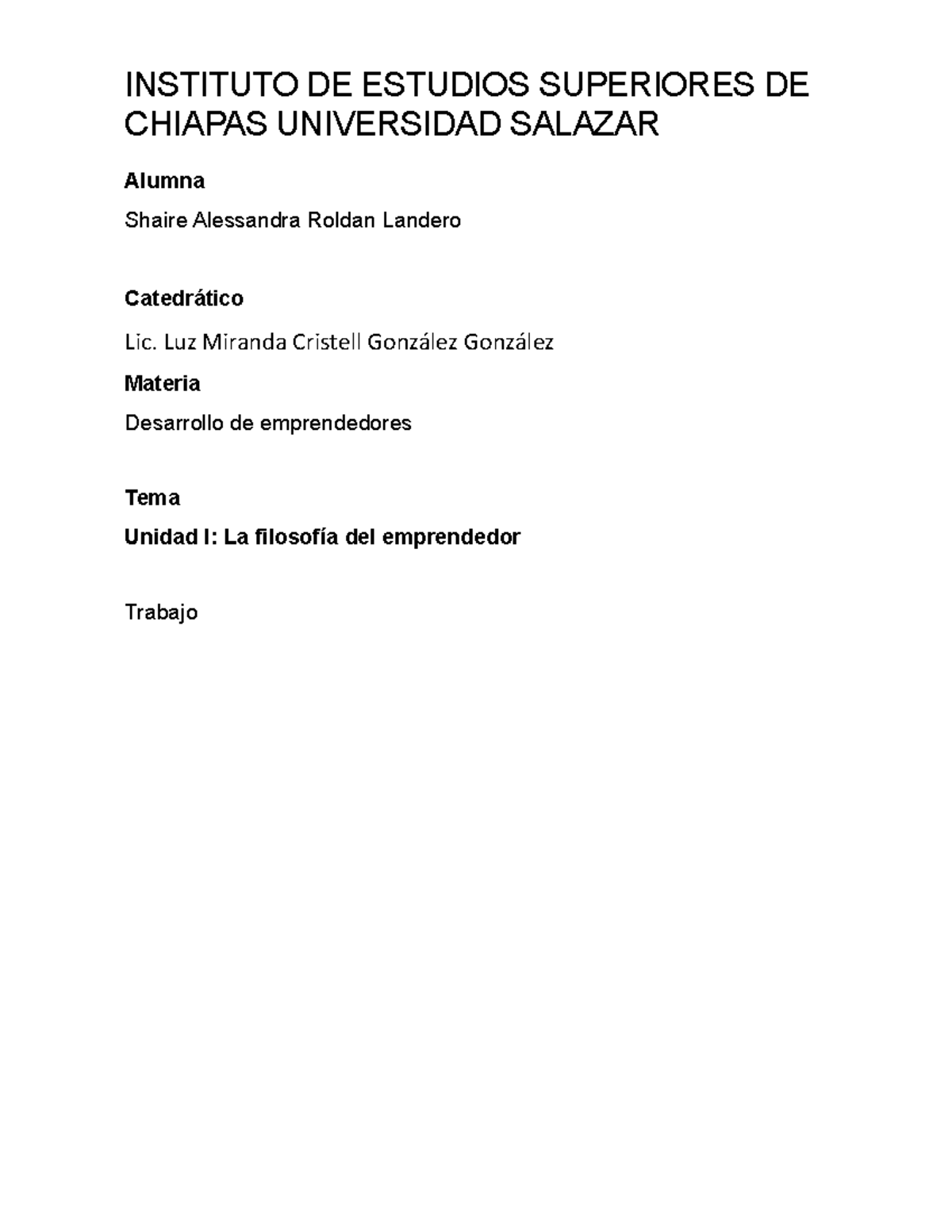 INSTITUTO DE ESTUDIOS SUPERIORES DE CHIAPAS UNIVERSIDAD SALAZAR

Alumna

Shaire Alessandra Roldan Landero

Catedrático

Lic. Luz Miranda Cristell González González

Materia

Desarrollo de emprendedores

Tema

Unidad I: La filosofía del emprendedor

Trabajo